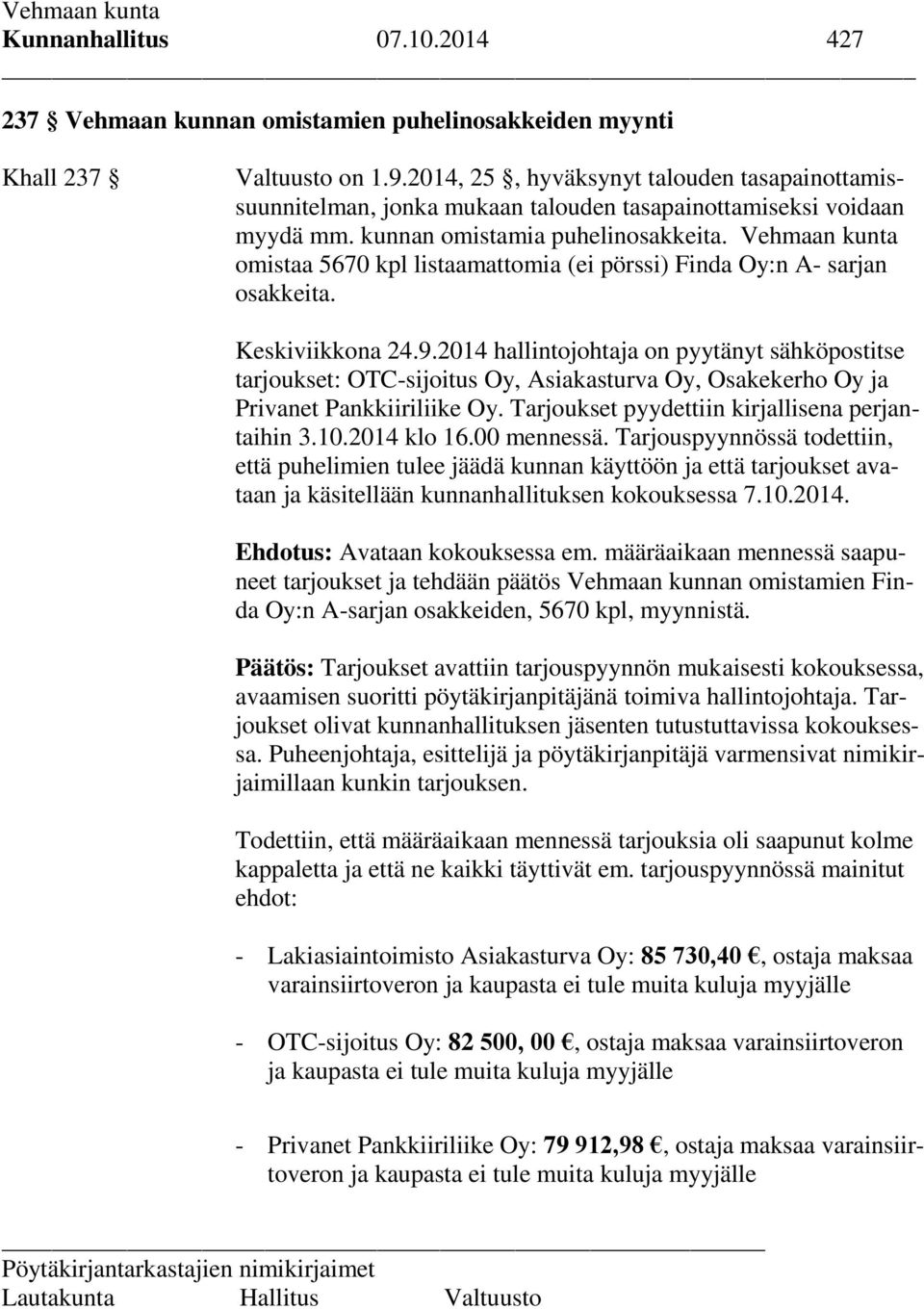 Vehmaan kunta
Kunnanhallitus 07.10.2014 427

237 § Vehmaan kunnan omistamien puhelinosakkeiden myynti

Khall 237 §

Valtuusto on 1.9.2014, 25 §, hyväksynyt talouden tasapainottamissuunnitelman, jonka mukaan talouden tasapainottamiseksi voidaan myydä mm. kunnan omistamia puhelinosakkeita. Vehmaan kunta omistaa 5670 kpl listaamattomia (ei pörssi) Finda Oy:n A- sarjan osakkeita.

Keskiviikkona 24.9.2014 hallintojohtaja on pyytänyt sähköpostitse tarjoukset: OTC-sijoitus Oy, Asiakasturva Oy, Osakekerho Oy ja Privanet Pankkiiriliike Oy. Tarjoukset pyydettiin kirjallisena perjantaihin 3.10.2014 klo 16.00 mennessä. Tarjouspyynnössä todettiin, että puhelimien tulee jäädä kunnan käyttöön ja että tarjoukset avataan ja käsitellään kunnanhallituksen kokouksessa 7.10.2014.

Ehdotus: Avataan kokouksessa em. määräaikaan mennessä saapuneet tarjoukset ja tehdään päätös Vehmaan kunnan omistamien Finda Oy:n A-sarjan osakkeiden, 5670 kpl, myynnistä.

Päätös: Tarjoukset avattiin tarjouspyynnön mukaisesti kokouksessa, avaamisen suoritti pöytäkirjanpitäjänä toimiva hallintojohtaja. Tarjoukset olivat kunnanhallituksen jäsenten tutustuttavissa kokouksessa. Puheenjohtaja, esittelijä ja pöytäkirjanpitäjä varmensivat nimikirjaimillaan kunkin tarjouksen.

Todettiin, että määräaikaan mennessä tarjouksia oli saapunut kolme kappaletta ja että ne kaikki täyttivät em. tarjouspyynnössä mainitut ehdot:

- Lakiasiaintoimisto Asiakasturva Oy: 85 730,40 €, ostaja maksaa varainsiirtoveron ja kaupasta ei tule muita kuluja myyjälle

- OTC-sijoitus Oy: 82 500, 00 €, ostaja maksaa varainsiirtoveron ja kaupasta ei tule muita kuluja myyjälle

- Privanet Pankkiiriliike Oy: 79 912,98 €, ostaja maksaa varainsiirtoveron ja kaupasta ei tule muita kuluja myyjälle

Pöytäkirjantarkastajien nimikirjaimet
Lautakunta Hallitus Valtuusto